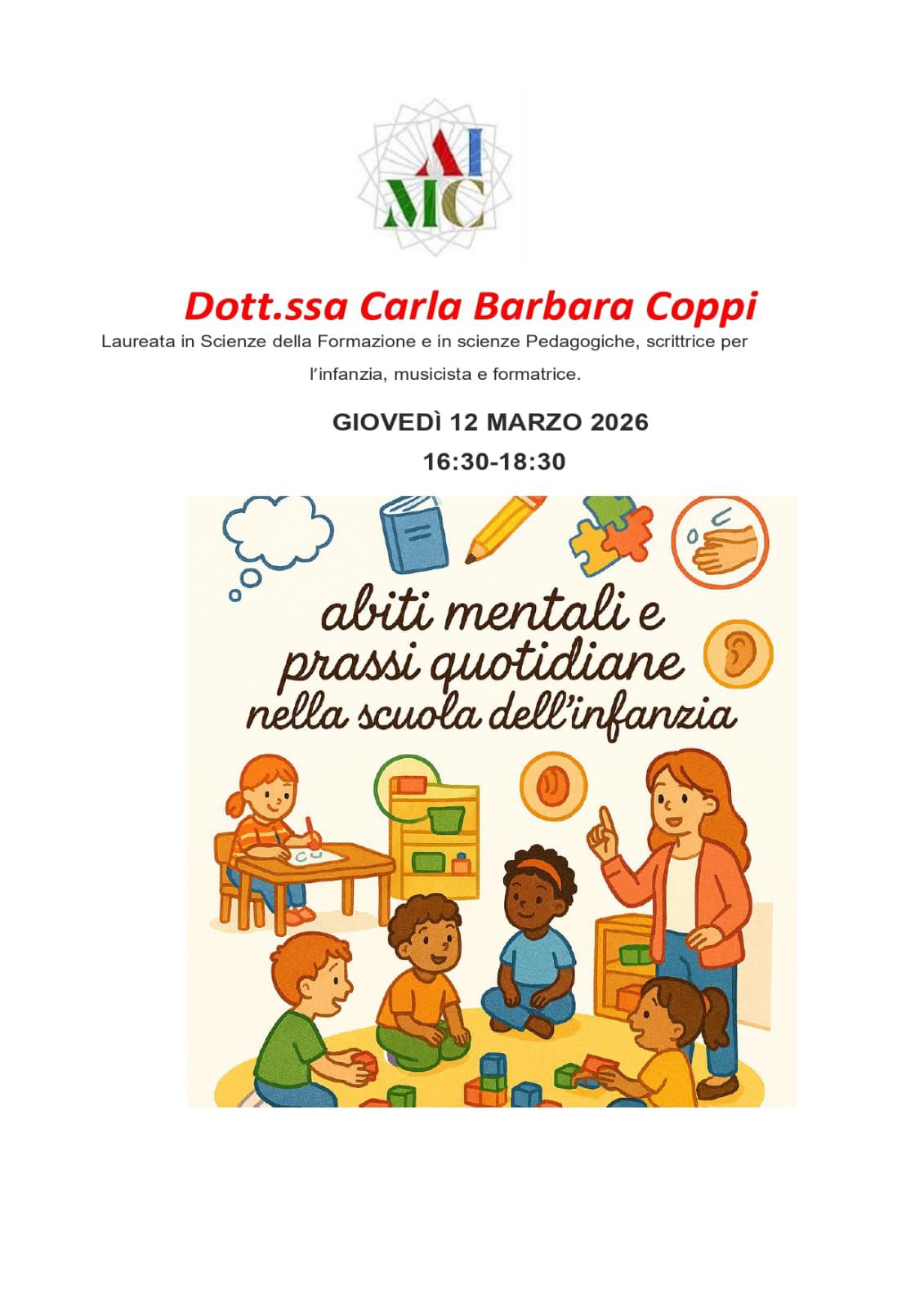 AI
MC

Dott.ssa Carla Barbara Coppi

Laureata in Scienze della Formazione e in scienze Pedagogiche, scrittrice per l'infanzia, musicista e formatrice.

GIOVEDÌ 12 MARZO 2026

16:30-18:30

abiti mentali e
prassi quotidiane
nella scuola dell'infanzia